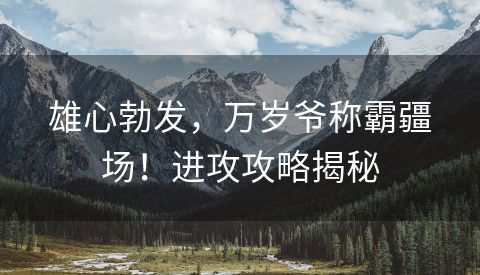 雄心勃发，万岁爷称霸疆场！进攻攻略揭秘